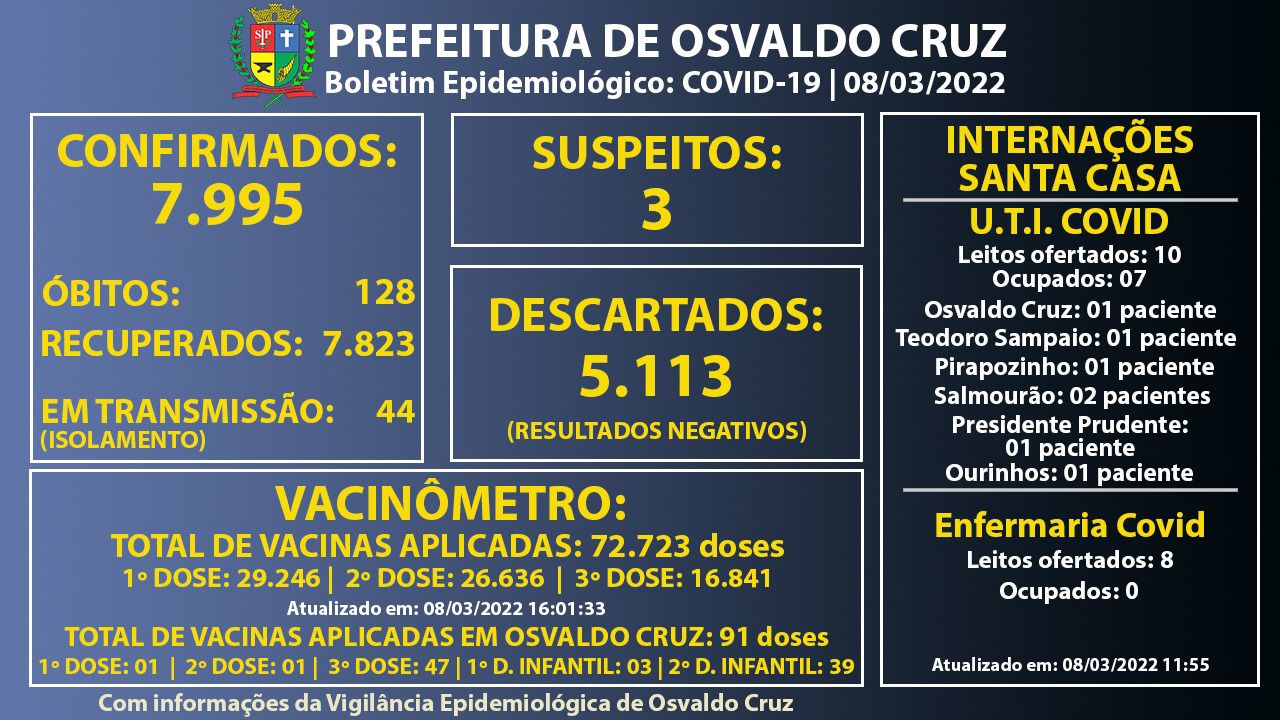 PREFEITURA DE OSVALDO CRUZ
Boletim Epidemiológico: COVID-19 | 08/03/2022

CONFIRMADOS:
7.995

ÓBITOS: 128
RECUPERADOS: 7.823
EM TRANSMISSÃO: 44
(ISOLAMENTO)

SUSPEITOS:
3

DESCARTADOS:
5.113
(RESULTADOS NEGATIVOS)

INTERNAÇÕES
SANTA CASA
U.T.I. COVID
Leitos ofertados: 10
Ocupados: 07
Osvaldo Cruz: 01 paciente
Teodoro Sampaio: 01 paciente
Pirapozinho: 01 paciente
Salmourão: 02 pacientes
Presidente Prudente:
01 paciente
Ourinhos: 01 paciente

Enfermaria Covid
Leitos ofertados: 8
Ocupados: 0

Atualizado em: 08/03/2022 11:55

VACINÔMETRO:
TOTAL DE VACINAS APLICADAS: 72.723 doses
1º DOSE: 29.246 | 2º DOSE: 26.636 | 3º DOSE: 16.841
Atualizado em: 08/03/2022 16:01:33
TOTAL DE VACINAS APLICADAS EM OSVALDO CRUZ: 91 doses
1º DOSE: 01 | 2º DOSE: 01 | 3º DOSE: 47 | 1º D. INFANTIL: 03 | 2º D. INFANTIL: 39

Com informações da Vigilância Epidemiológica de Osvaldo Cruz